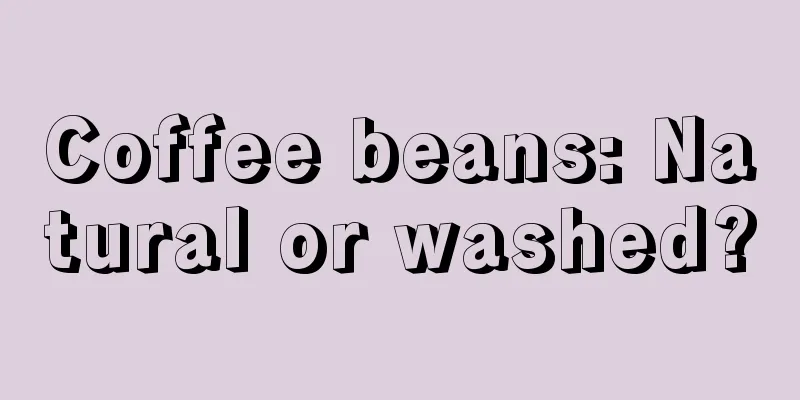 Coffee beans: Natural or washed?